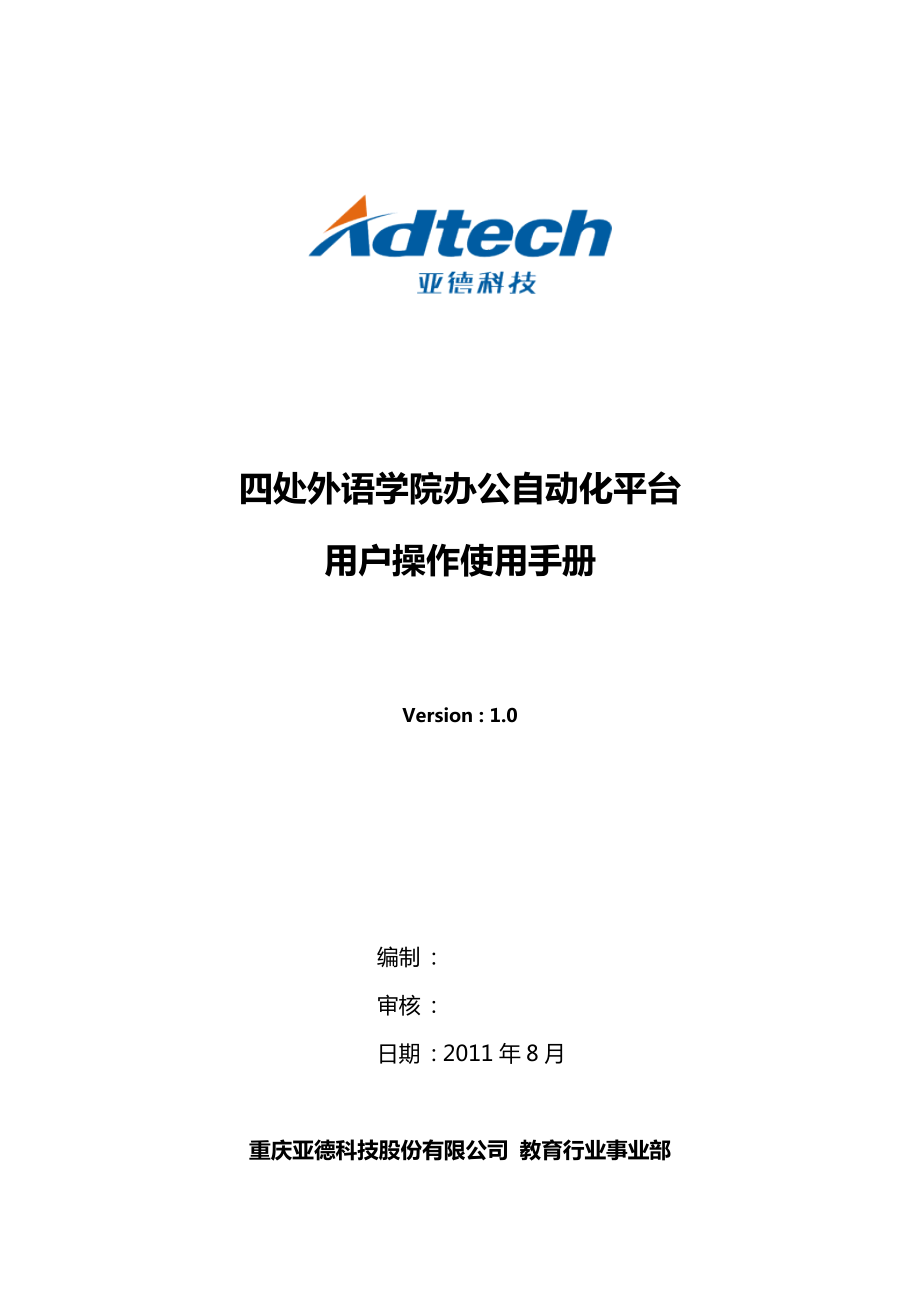 Adtech
亚德科技

四处外语学院办公自动化平台

用户操作使用手册

Version : 1.0

编制：

审核：

日期：2011 年 8 月

重庆亚德科技股份有限公司 教育行业事业部